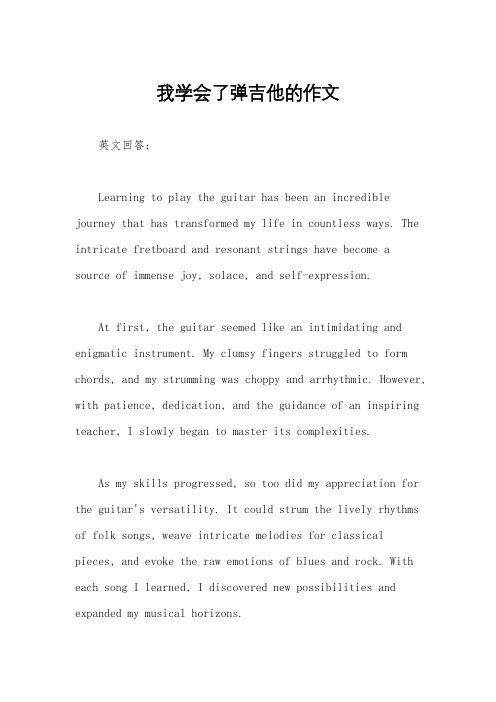 我学会了弹吉他的作文

英文回答：

Learning to play the guitar has been an incredible journey that has transformed my life in countless ways. The intricate fretboard and resonant strings have become a source of immense joy, solace, and self-expression.

At first, the guitar seemed like an intimidating and enigmatic instrument. My clumsy fingers struggled to form chords, and my strumming was choppy and arrhythmic. However, with patience, dedication, and the guidance of an inspiring teacher, I slowly began to master its complexities.

As my skills progressed, so too did my appreciation for the guitar's versatility. It could strum the lively rhythms of folk songs, weave intricate melodies for classical pieces, and evoke the raw emotions of blues and rock. With each song I learned, I discovered new possibilities and expanded my musical horizons.